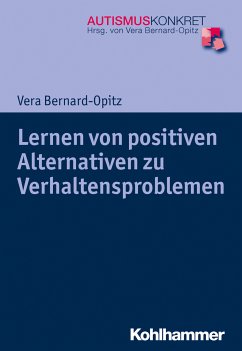 AUTISMUSKONKRET
Hrsg. von Vera Bernard-Opitz

Vera Bernard-Opitz

Lernen von positiven Alternativen zu Verhaltensproblemen

Kohlhammer